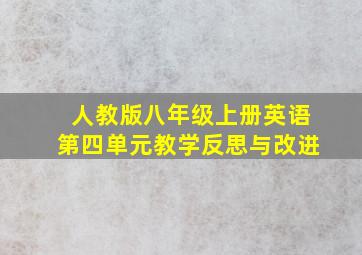 人教版八年级上册英语
第四单元教学反思与改进